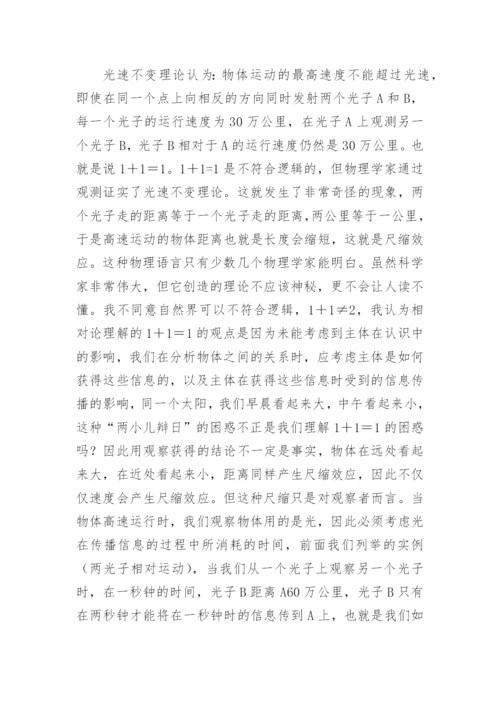 光速不变理论认为：物体运动的最高速度不能超过光速，即使在同一个点上向相反的方向同时发射两个光子A和B，每一个光子的运行速度为30万公里，在光子A上观测另一个光子B，光子B相对于A的运行速度仍然是30万公里。也就是说1＋1＝1。1＋1=1是不符合逻辑的，但物理学家通过观测证实了光速不变理论。这就发生了非常奇怪的现象，两个光子走的距离等于一个光子走的距离，两公里等于一公里，于是高速运动的物体距离也就是长度会缩短，这就是尺缩效应。这种物理语言只有少数几个物理学家能明白。虽然科学家非常伟大，但它创造的理论不应该神秘，更不会让人读不懂。我不同意自然界可以不符合逻辑，1＋1≠2，我认为相对论理解的1＋1＝1的观点是因为未能考虑到主体在认识中的影响，我们在分析物体之间的关系时，应考虑主体是如何获得这些信息的，以及主体在获得这些信息时受到的信息传播的影响，同一个太阳，我们早晨看起来大，中午看起来小，这种“两小儿辩日”的困惑不正是我们理解1＋1＝1的困惑吗？因此用观察获得的结论不一定是事实，物体在远处看起来大，在近处看起来小，距离同样产生尺缩效应，因此不仅仅速度会产生尺缩效应。但这种尺缩只是对观察者而言。当物体高速运行时，我们观察物体用的是光，因此必须考虑光在传播信息的过程中所消耗的时间，前面我们列举的实例（两光子相对运动），当我们从一个光子上观察另一个光子时，在一秒钟的时间，光子B距离A60万公里，光子B只有在两秒钟才能将在一秒钟时的信息传到A上，也就是我们如